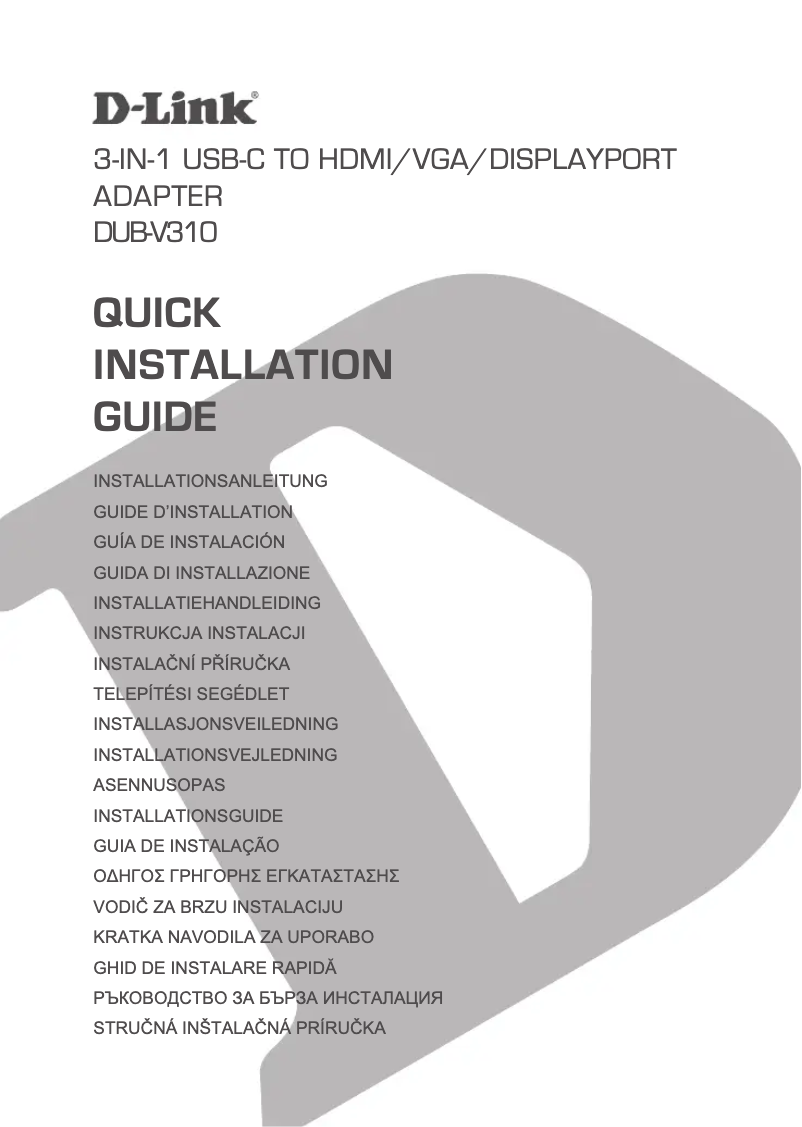 D-Link®

3-IN-1 USB-C TO HDMI/VGA/DISPLAYPORT ADAPTER
DUB-V310

QUICK INSTALLATION GUIDE

INSTALLATIONSANLEITUNG
GUIDE D'INSTALLATION
GUÍA DE INSTALACIÓN
GUIDA DI INSTALLAZIONE
INSTALLATIEHANDLEIDING
INSTRUKCJA INSTALACJI
INSTALAČNÍ PŘÍRUČKA
TELEPÍTÉSI SEGÉDLET
INSTALLASJONSVEILEDNING
INSTALLATIONSVEJLEDNING
ASENNUSOPAS
INSTALLATIONSGUIDE
GUIA DE INSTALAÇÃO
ΟΔΗΓΟΣ ΓΡΗΓΟΡΗΣ ΕΓΚΑΤΑΣΤΑΣΗΣ
VODIČ ZA BRZU INSTALACIJU
KRATKA NAVODILA ZA UPORABO
GHID DE INSTALARE RAPIDĂ
РЪКОВОДСТВО ЗА БЪРЗА ИНСТАЛАЦИЯ
STRUČNÁ INŠTALAČNÁ PRÍRUČKA